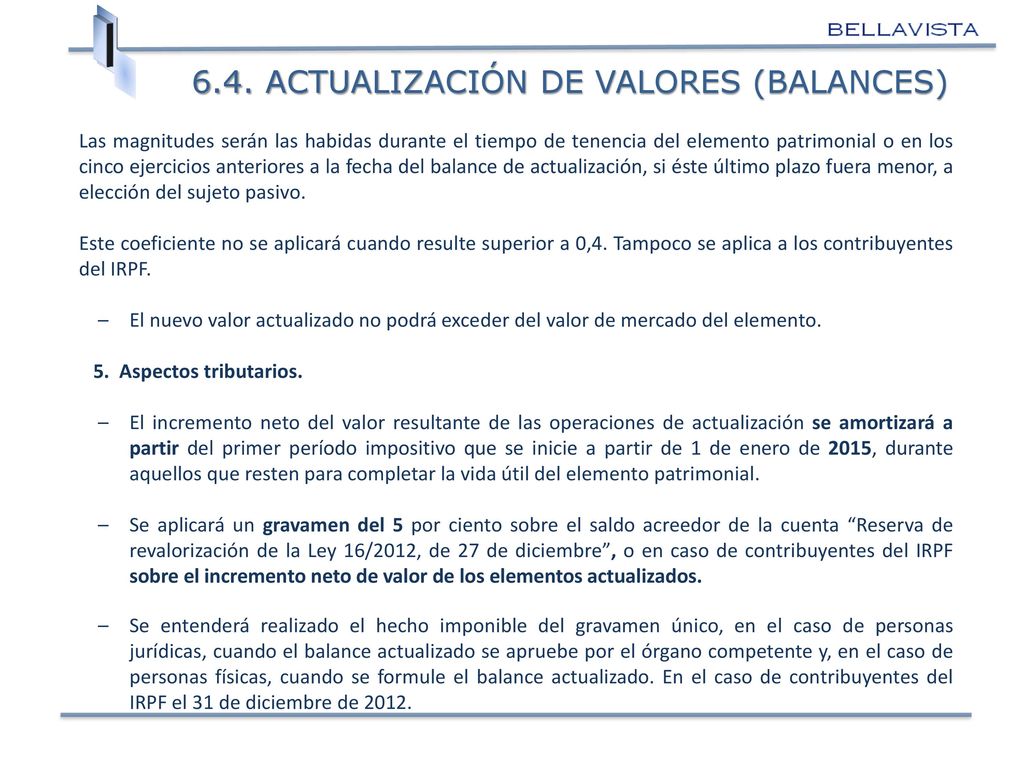 BELLAVISTA

6.4. ACTUALIZACIÓN DE VALORES (BALANCES)

Las magnitudes serán las habidas durante el tiempo de tenencia del elemento patrimonial o en los cinco ejercicios anteriores a la fecha del balance de actualización, si éste último plazo fuera menor, a elección del sujeto pasivo.

Este coeficiente no se aplicará cuando resulte superior a 0,4. Tampoco se aplica a los contribuyentes del IRPF.

– El nuevo valor actualizado no podrá exceder del valor de mercado del elemento.

5. Aspectos tributarios.

– El incremento neto del valor resultante de las operaciones de actualización se amortizará a partir del primer período impositivo que se inicie a partir de 1 de enero de 2015, durante aquellos que resten para completar la vida útil del elemento patrimonial.

– Se aplicará un gravamen del 5 por ciento sobre el saldo acreedor de la cuenta “Reserva de revalorización de la Ley 16/2012, de 27 de diciembre”, o en caso de contribuyentes del IRPF sobre el incremento neto de valor de los elementos actualizados.

– Se entenderá realizado el hecho imponible del gravamen único, en el caso de personas jurídicas, cuando el balance actualizado se apruebe por el órgano competente y, en el caso de personas físicas, cuando se formule el balance actualizado. En el caso de contribuyentes del IRPF el 31 de diciembre de 2012.